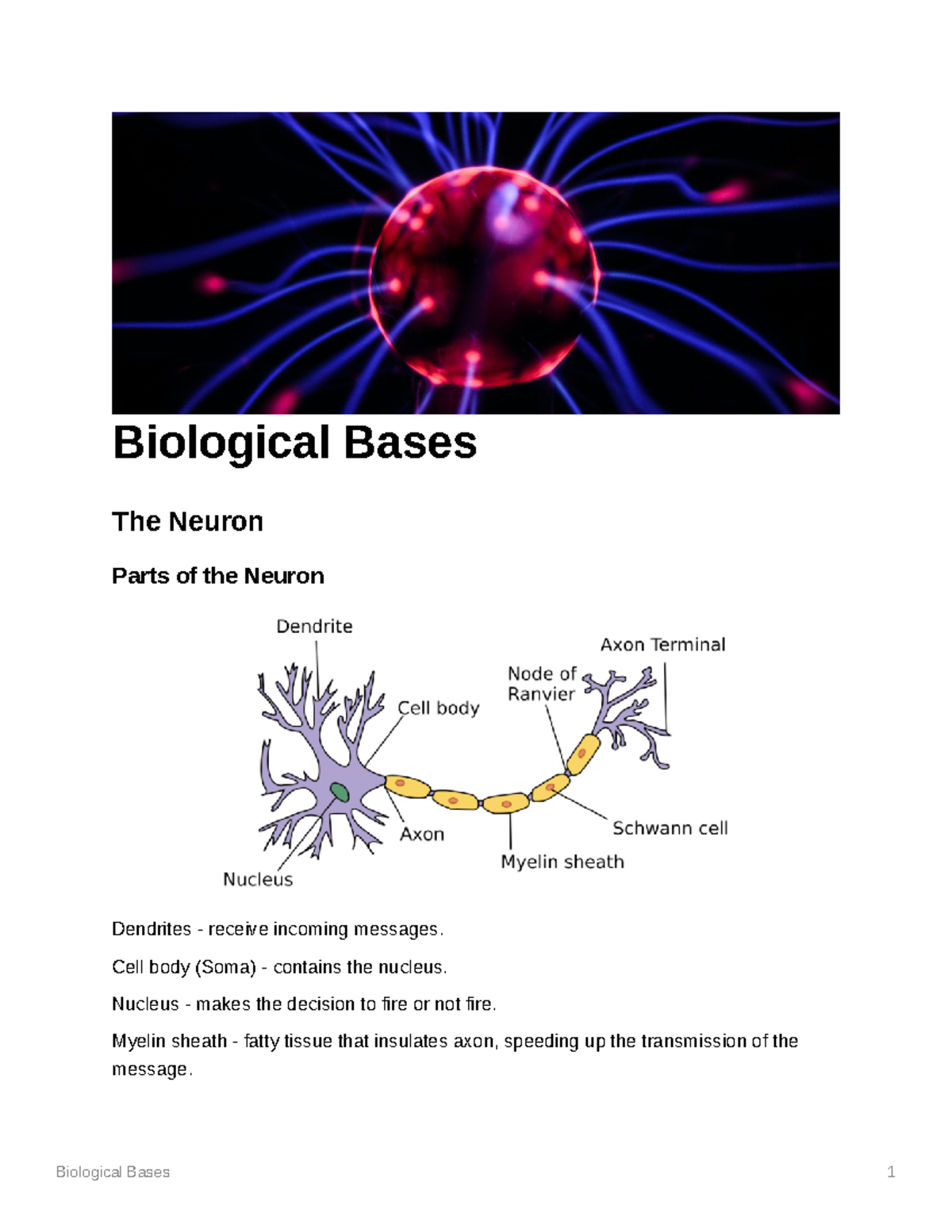 Biological Bases

The Neuron

Parts of the Neuron

Dendrite
Axon Terminal
Node of Ranvier
Cell body
Axon
Schwann cell
Myelin sheath
Nucleus

Dendrites - receive incoming messages.

Cell body (Soma) - contains the nucleus.

Nucleus - makes the decision to fire or not fire.

Myelin sheath - fatty tissue that insulates axon, speeding up the transmission of the message.

Biological Bases
1